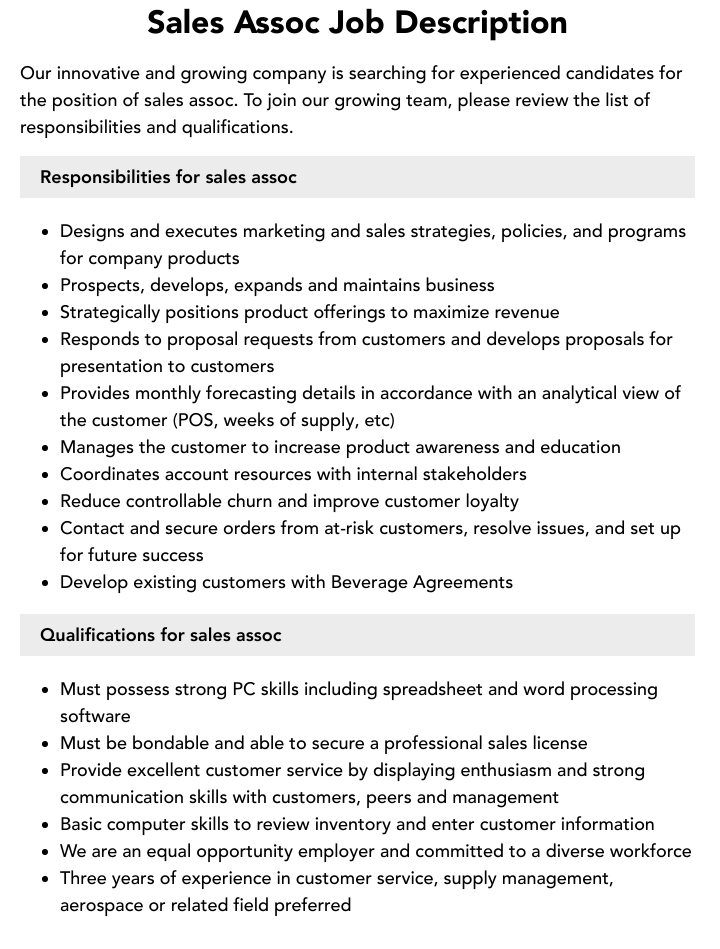 Sales Assoc Job Description

Our innovative and growing company is searching for experienced candidates for the position of sales assoc. To join our growing team, please review the list of responsibilities and qualifications.

Responsibilities for sales assoc

• Designs and executes marketing and sales strategies, policies, and programs for company products
• Prospects, develops, expands and maintains business
• Strategically positions product offerings to maximize revenue
• Responds to proposal requests from customers and develops proposals for presentation to customers
• Provides monthly forecasting details in accordance with an analytical view of the customer (POS, weeks of supply, etc)
• Manages the customer to increase product awareness and education
• Coordinates account resources with internal stakeholders
• Reduce controllable churn and improve customer loyalty
• Contact and secure orders from at-risk customers, resolve issues, and set up for future success
• Develop existing customers with Beverage Agreements

Qualifications for sales assoc

• Must possess strong PC skills including spreadsheet and word processing software
• Must be bondable and able to secure a professional sales license
• Provide excellent customer service by displaying enthusiasm and strong communication skills with customers, peers and management
• Basic computer skills to review inventory and enter customer information
• We are an equal opportunity employer and committed to a diverse workforce
• Three years of experience in customer service, supply management, aerospace or related field preferred